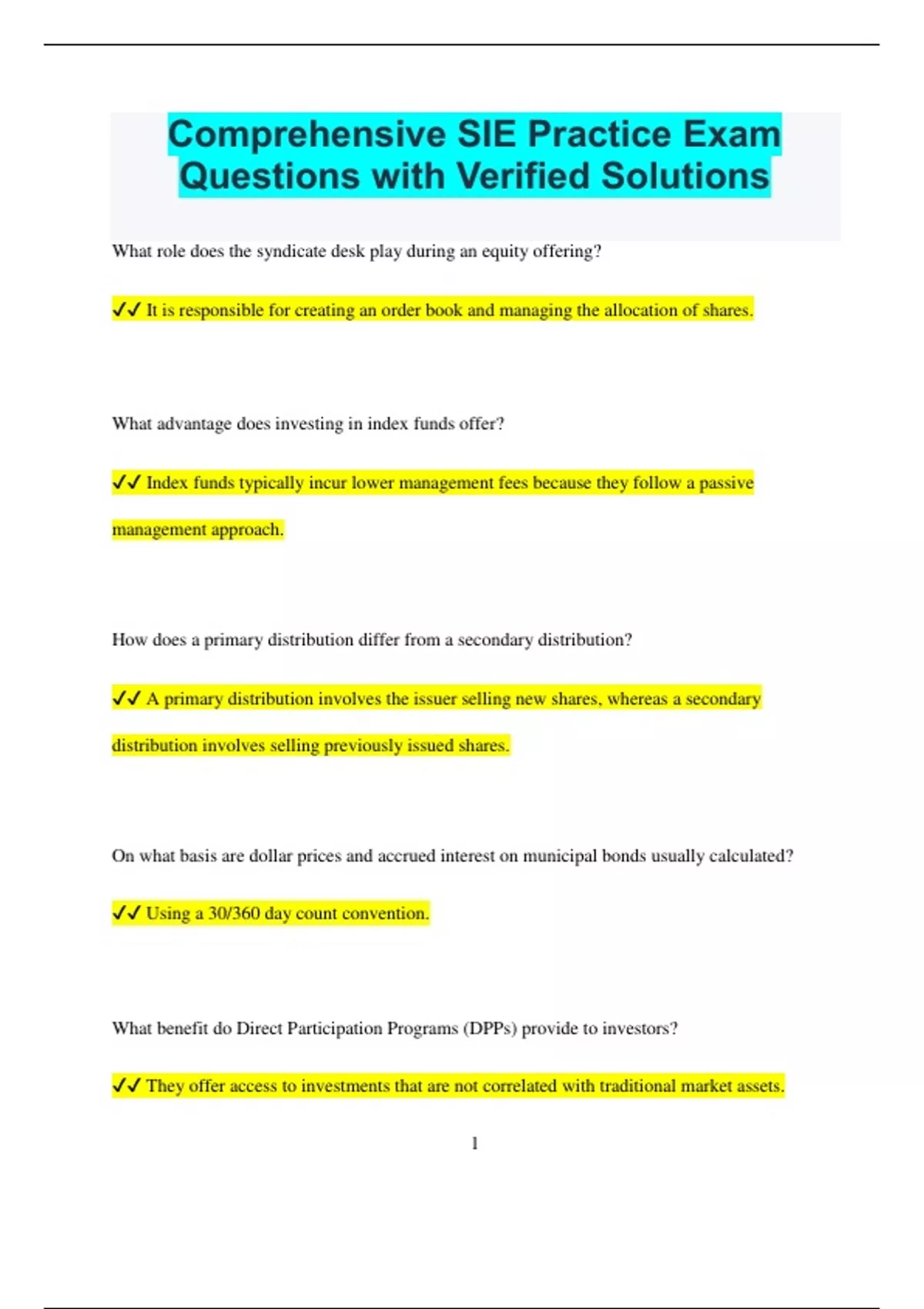 Comprehensive SIE Practice Exam Questions with Verified Solutions

What role does the syndicate desk play during an equity offering?

✓✓ It is responsible for creating an order book and managing the allocation of shares.

What advantage does investing in index funds offer?

✓✓ Index funds typically incur lower management fees because they follow a passive management approach.

How does a primary distribution differ from a secondary distribution?

✓✓ A primary distribution involves the issuer selling new shares, whereas a secondary distribution involves selling previously issued shares.

On what basis are dollar prices and accrued interest on municipal bonds usually calculated?

✓✓ Using a 30/360 day count convention.

What benefit do Direct Participation Programs (DPPs) provide to investors?

✓✓ They offer access to investments that are not correlated with traditional market assets.

1